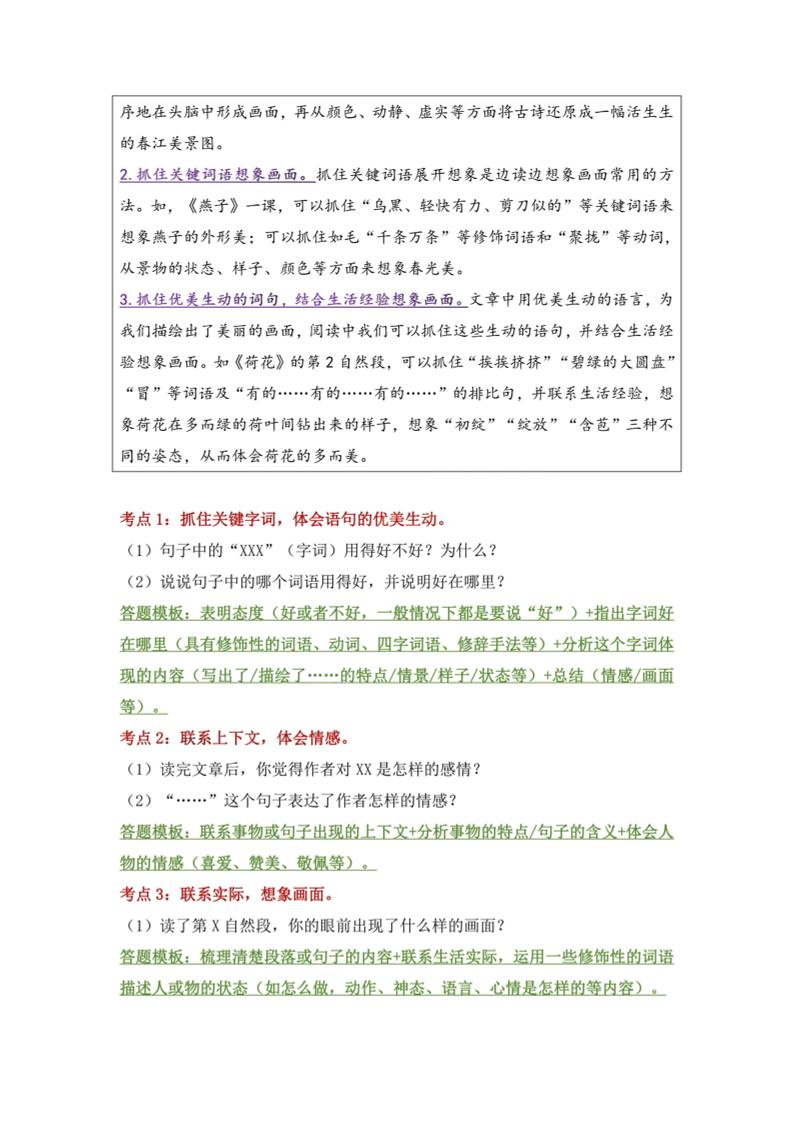 序地在头脑中形成画面，再从颜色、动静、虚实等方面将古诗还原成一幅活生生的春江美景图。
2.抓住关键词语想象画面。抓住关键词语展开想象是边读边想象画面常用的方法。如，《燕子》一课，可以抓住“乌黑、轻快有力、剪刀似的”等关键词语来想象燕子的外形美；可以抓住如毛“千条万条”等修饰词语和“聚拢”等动词，从景物的状态、样子、颜色等方面来想象春光美。
3.抓住优美生动的词句，结合生活经验想象画面。文章中用优美生动的语言，为我们描绘出了美丽的画面，阅读中我们可以抓住这些生动的语句，并结合生活经验想象画面。如《荷花》的第2自然段，可以抓住“挨挨挤挤”“碧绿的大圆盘”“冒”等词语及“有的……有的……有的……”的排比句，并联系生活经验，想象荷花在多而绿的荷叶间钻出来的样子，想象“初绽”“绽放”“含苞”三种不同的姿态，从而体会荷花的多而美。

考点1：抓住关键字词，体会语句的优美生动。
（1）句子中的“XXX”（字词）用得好不好？为什么？
（2）说说句子中的哪个词语用得好，并说明好在哪里？
答题模板：表明态度（好或者不好，一般情况下都是要说“好”）+指出字词好在哪里（具有修饰性的词语、动词、四字词语、修辞手法等）+分析这个字词体现的内容（写出了/描绘了……的特点/情景/样子/状态等）+总结（情感/画面等）。
考点2：联系上下文，体会情感。
（1）读完文章后，你觉得作者对XX是怎样的感情？
（2）“……”这个句子表达了作者怎样的情感？
答题模板：联系事物或句子出现的上下文+分析事物的特点/句子的含义+体会人物的情感（喜爱、赞美、敬佩等）。
考点3：联系实际，想象画面。
（1）读了第X自然段，你的眼前出现了什么样的画面？
答题模板：梳理清楚段落或句子的内容+联系生活实际，运用一些修饰性的词语描述人或物的状态（如怎么做，动作、神态、语言、心情是怎样的等内容）。